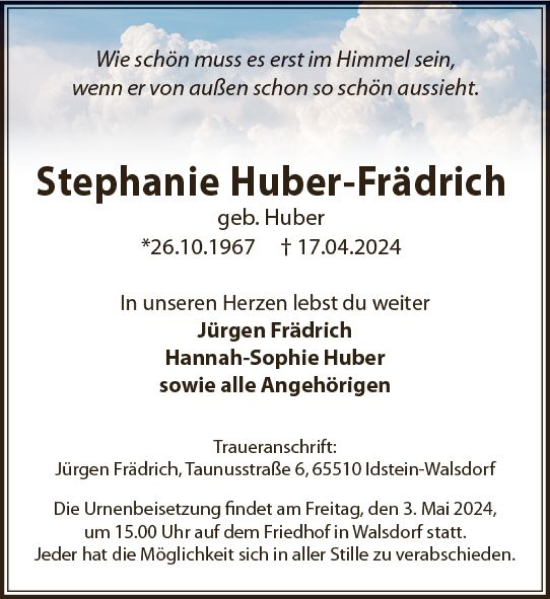 Wie schön muss es erst im Himmel sein,
wenn er von außen schon so schön aussieht.

Stephanie Huber-Frädrich
geb. Huber
*26.10.1967 † 17.04.2024

In unseren Herzen lebst du weiter
Jürgen Frädrich
Hannah-Sophie Huber
sowie alle Angehörigen

Traueranschrift:
Jürgen Frädrich, Taunusstraße 6, 65510 Idstein-Walsdorf

Die Urnenbeisetzung findet am Freitag, den 3. Mai 2024, um 15.00 Uhr auf dem Friedhof in Walsdorf statt. Jeder hat die Möglichkeit sich in aller Stille zu verabschieden.